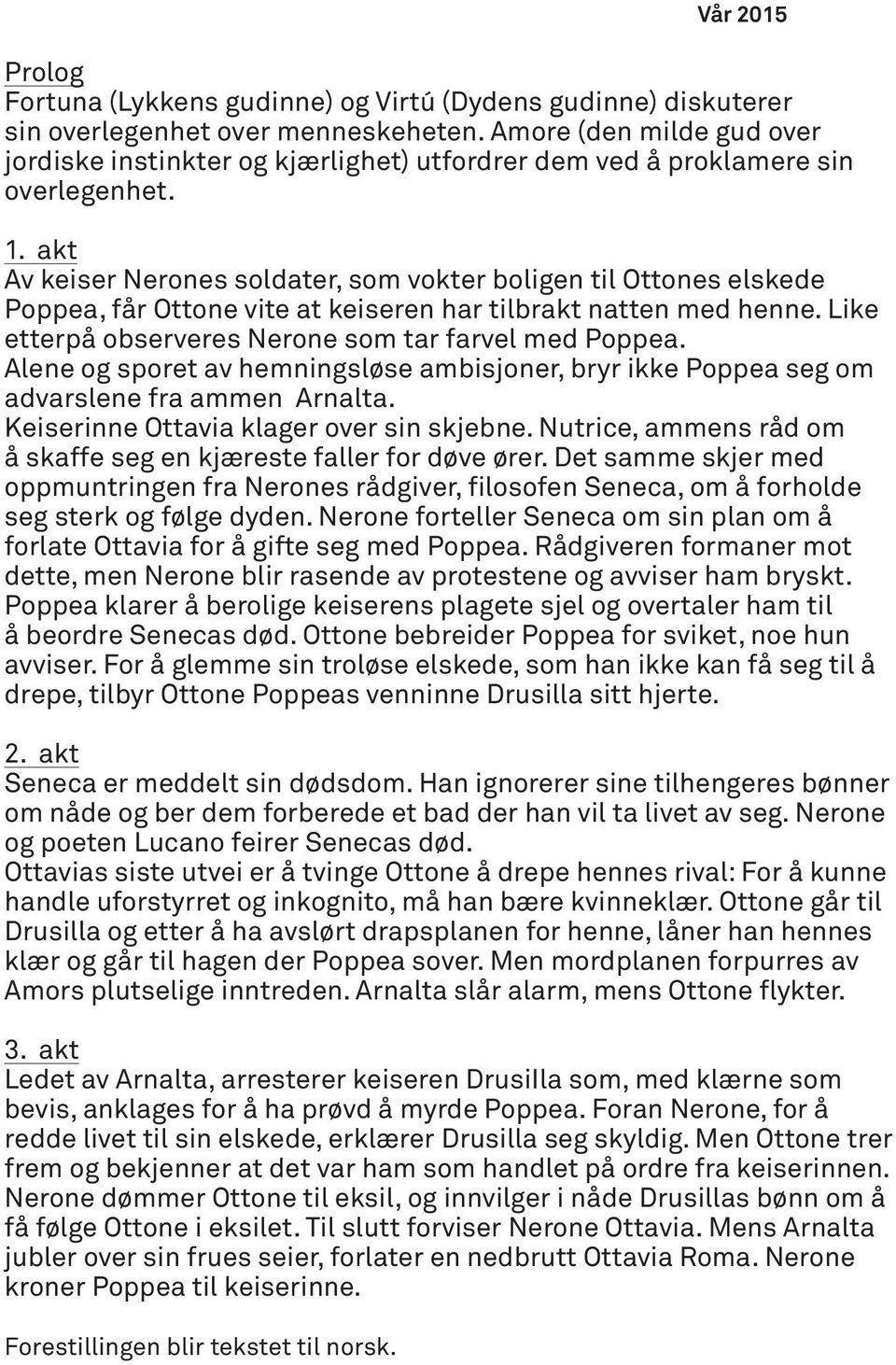 Vår 2015

Prolog
Fortuna (Lykkens gudinne) og Virtú (Dydens gudinne) diskuterer sin overlegenhet over menneskeheten. Amore (den milde gud over jordiske instinkter og kjærlighet) utfordrer dem ved å proklamere sin overlegenhet.

1. akt
Av keiser Nerones soldater, som vokter boligen til Ottones elskede Poppea, får Ottone vite at keiseren har tilbrakt natten med henne. Like etterpå observeres Nerone som tar farvel med Poppea.
Alene og sporet av hemningsløse ambisjoner, bryr ikke Poppea seg om advarslene fra ammen Arnalta.
Keiserinne Ottavia klager over sin skjebne. Nutrice, ammens råd om å skaffe seg en kjæreste faller for døve ører. Det samme skjer med oppmuntringen fra Nerones rådgiver, filosofen Seneca, om å forholde seg sterk og følge dyden. Nerone forteller Seneca om sin plan om å forlate Ottavia for å gifte seg med Poppea. Rådgiveren formaner mot dette, men Nerone blir rasende av protestene og avviser ham bryskt. Poppea klarer å berolige keiserens plagete sjel og overtaler ham til å beordre Senecas død. Ottone bebreider Poppea for sviket, noe hun avviser. For å glemme sin troløse elskede, som han ikke kan få seg til å drepe, tilbyr Ottone Poppeas venninne Drusilla sitt hjerte.

2. akt
Seneca er meddelt sin dødsdom. Han ignorerer sine tilhengeres bønner om nåde og ber dem forberede et bad der han vil ta livet av seg. Nerone og poeten Lucano feirer Senecas død.
Ottavias siste utvei er å tvinge Ottone å drepe hennes rival: For å kunne handle uforstyrret og inkognito, må han bære kvinneklær. Ottone går til Drusilla og etter å ha avslørt drapsplanen for henne, låner han hennes klær og går til hagen der Poppea sover. Men mordplanen forpurres av Amors plutselige inntreden. Arnalta slår alarm, mens Ottone flykter.

3. akt
Ledet av Arnalta, arresterer keiseren Drusilla som, med klærne som bevis, anklages for å ha prøvd å myrde Poppea. Foran Nerone, for å redde livet til sin elskede, erklærer Drusilla seg skyldig. Men Ottone trer frem og bekjenner at det var ham som handlet på ordre fra keiserinnen. Nerone dømmer Ottone til eksil, og innvilger i nåde Drusillas bønn om å få følge Ottone i eksilet. Til slutt forviser Nerone Ottavia. Mens Arnalta jubler over sin frues seier, forlater en nedbrutt Ottavia Roma. Nerone kroner Poppea til keiserinne.

Forestillingen blir tekstet til norsk.